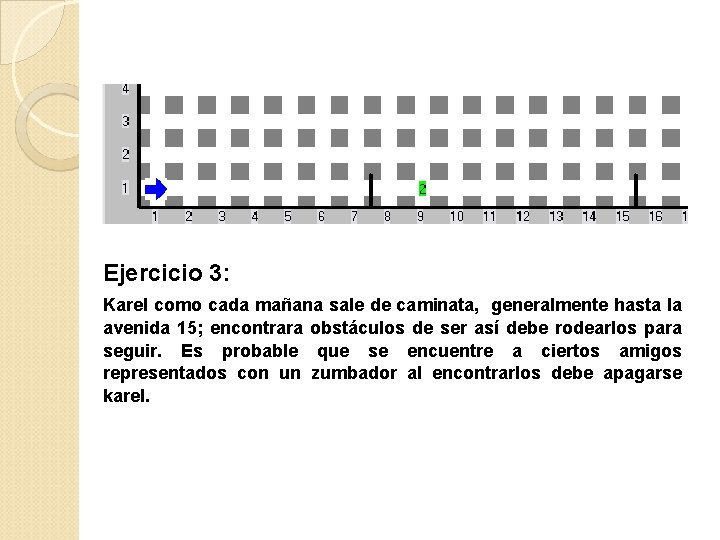 4
3
2
1
2
1 2 3 4 5 6 7 8 9 10 11 12 13 14 15 16 1

Ejercicio 3:

Karel como cada mañana sale de caminata, generalmente hasta la avenida 15; encontrara obstáculos de ser así debe rodearlos para seguir. Es probable que se encuentre a ciertos amigos representados con un zumbador al encontrarlos debe apagarse karel.